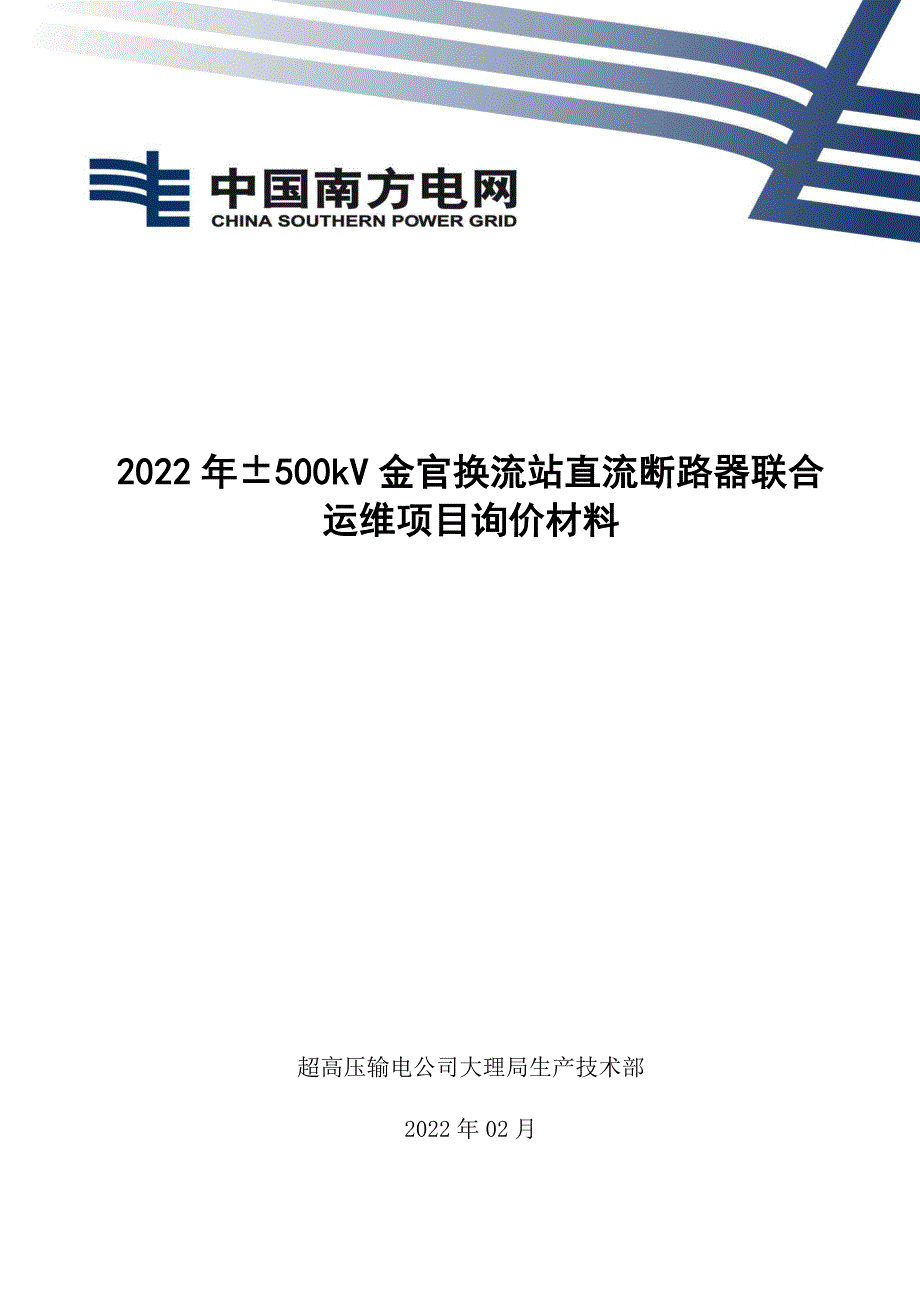 中国南方电网
CHINA SOUTHERN POWER GRID

2022 年±500kV 金官换流站直流断路器联合运维项目询价材料

超高压输电公司大理局生产技术部

2022 年 02 月